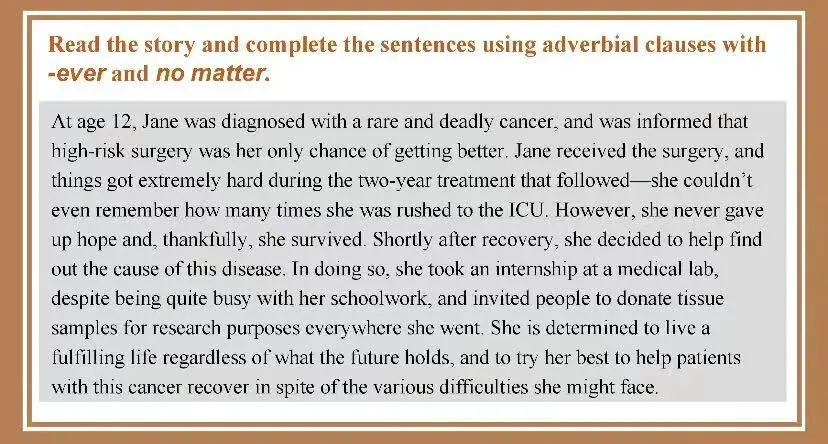 Read the story and complete the sentences using adverbial clauses with -ever and no matter.

At age 12, Jane was diagnosed with a rare and deadly cancer, and was informed that high-risk surgery was her only chance of getting better. Jane received the surgery, and things got extremely hard during the two-year treatment that followed—she couldn't even remember how many times she was rushed to the ICU. However, she never gave up hope and, thankfully, she survived. Shortly after recovery, she decided to help find out the cause of this disease. In doing so, she took an internship at a medical lab, despite being quite busy with her schoolwork, and invited people to donate tissue samples for research purposes everywhere she went. She is determined to live a fulfilling life regardless of what the future holds, and to try her best to help patients with this cancer recover in spite of the various difficulties she might face.